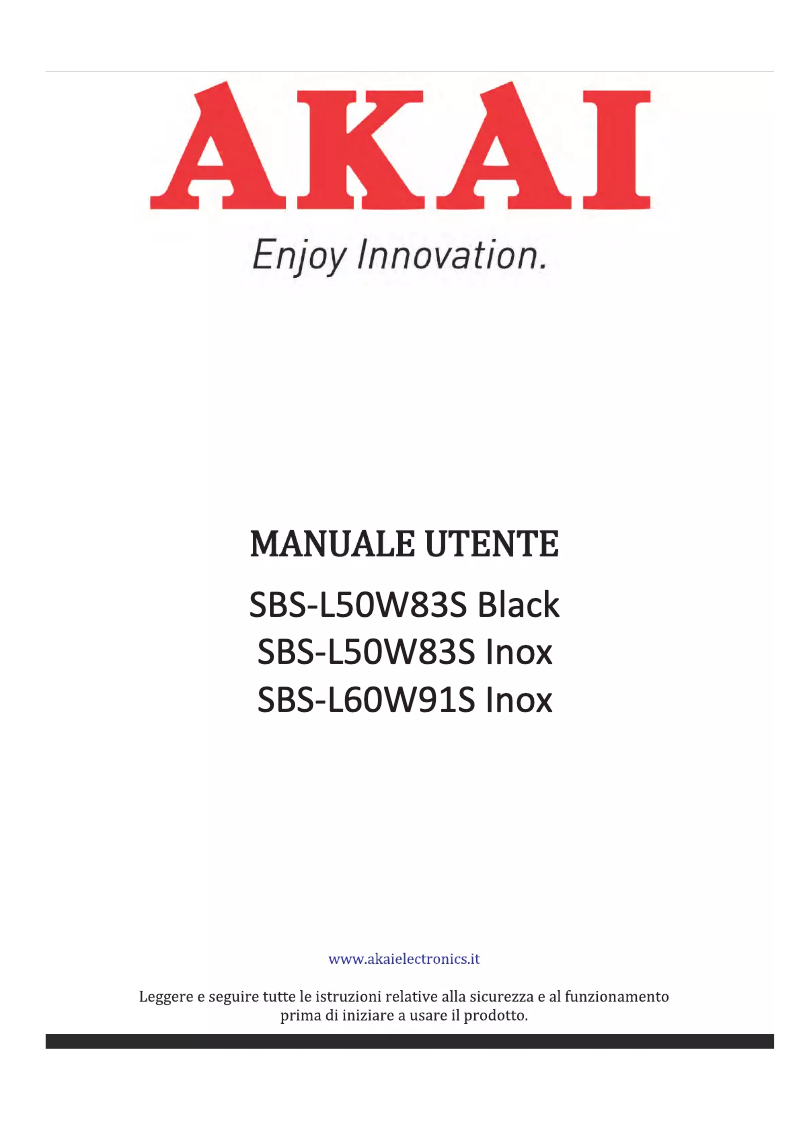 AKAI
Enjoy Innovation.

MANUALE UTENTE
SBS-L50W83S Black
SBS-L50W83S Inox
SBS-L60W91S Inox

www.akaielectronics.it

Leggere e seguire tutte le istruzioni relative alla sicurezza e al funzionamento prima di iniziare a usare il prodotto.